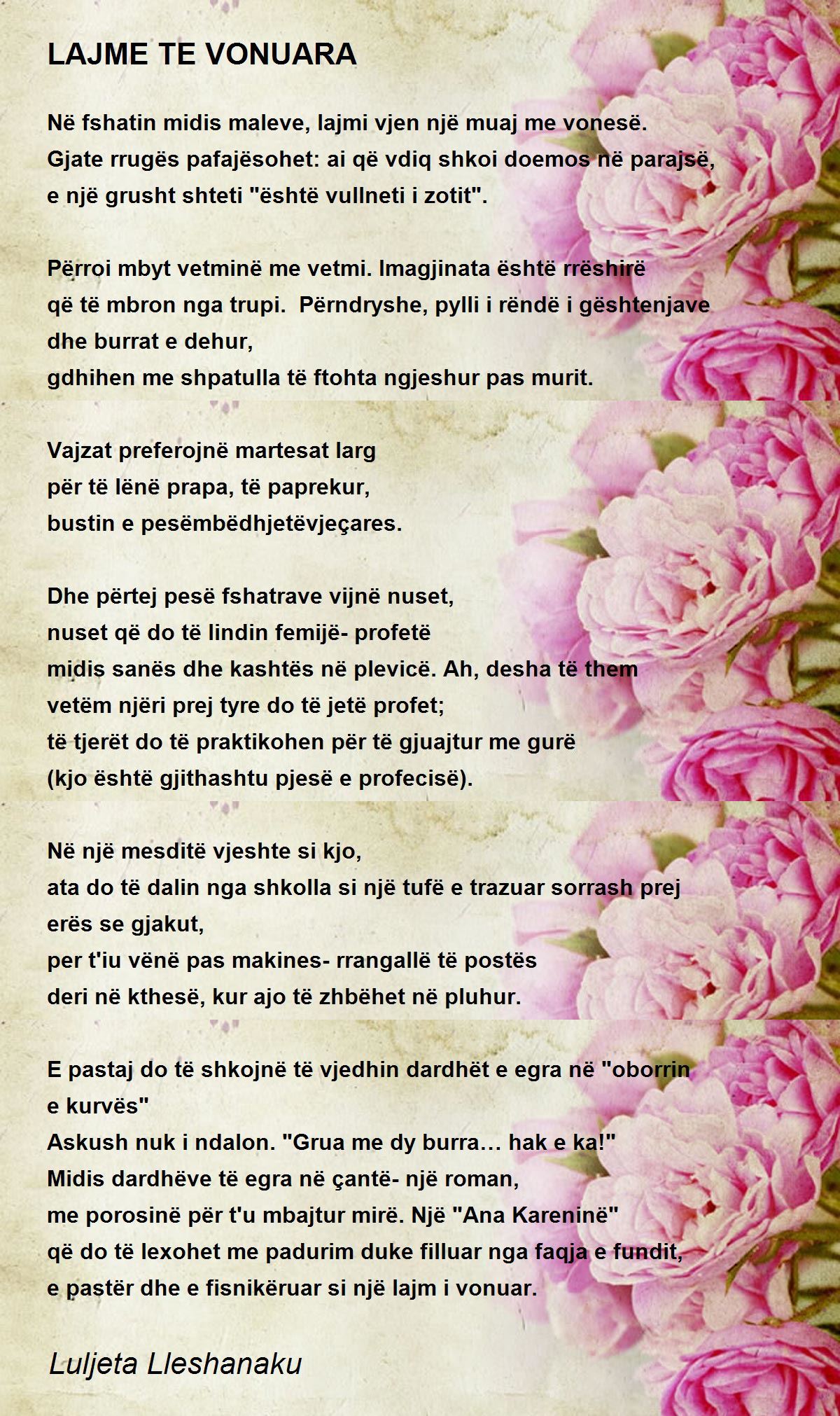 LAJME TE VONUARA

Në fshatin midis maleve, lajmi vjen një muaj me vonesë.
Gjate rrugës pafajësohet: ai që vdiq shkoi doemos në parajsë,
e një grusht shteti "është vullneti i zotit".

Përroi mbyt vetminë me vetmi. Imagjinata është rrëshirë
që të mbron nga trupi. Përndryshe, pylli i rëndë i gështenjave
dhe burrat e dehur,
gdhihen me shpatulla të ftohta ngjeshur pas murit.

Vajzat preferojnë martesat larg
për të lënë prapa, të paprekur,
bustin e pesëmbëdhjetëvjeçares.

Dhe përtej pesë fshatrave vijnë nuset,
nuset që do të lindin femijë- profetë
midis sanës dhe kashtës në plevicë. Ah, desha të them
vetëm njëri prej tyre do të jetë profet;
të tjerët do të praktikohen për të gjuajtur me gurë
(kjo është gjithashtu pjesë e profecisë).

Në një mesditë vjeshte si kjo,
ata do të dalin nga shkolla si një tufë e trazuar sorrash prej
erës se gjakut,
per t'iu vënë pas makines- rrangallë të postës
deri në kthesë, kur ajo të zhbëhet në pluhur.

E pastaj do të shkojnë të vjedhin dardhët e egra në "oborrin
e kurvës"
Askush nuk i ndalon. "Grua me dy burra… hak e ka!"
Midis dardhëve të egra në çantë- një roman,
me porosinë për t'u mbajtur mirë. Një "Ana Kareninë"
që do të lexohet me padurim duke filluar nga faqja e fundit,
e pastër dhe e fisnikëruar si një lajm i vonuar.

Luljeta Lleshanaku